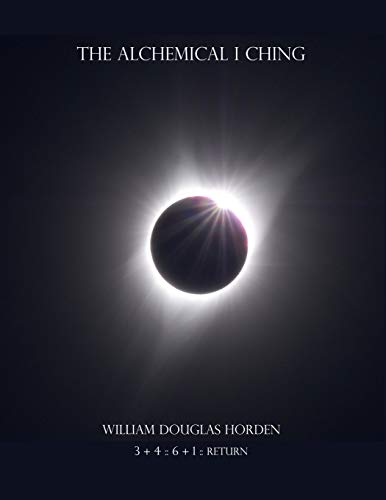 THE ALCHEMICAL I CHING

WILLIAM DOUGLAS HORDEN

3 + 4 :: 6 + 1 :: RETURN